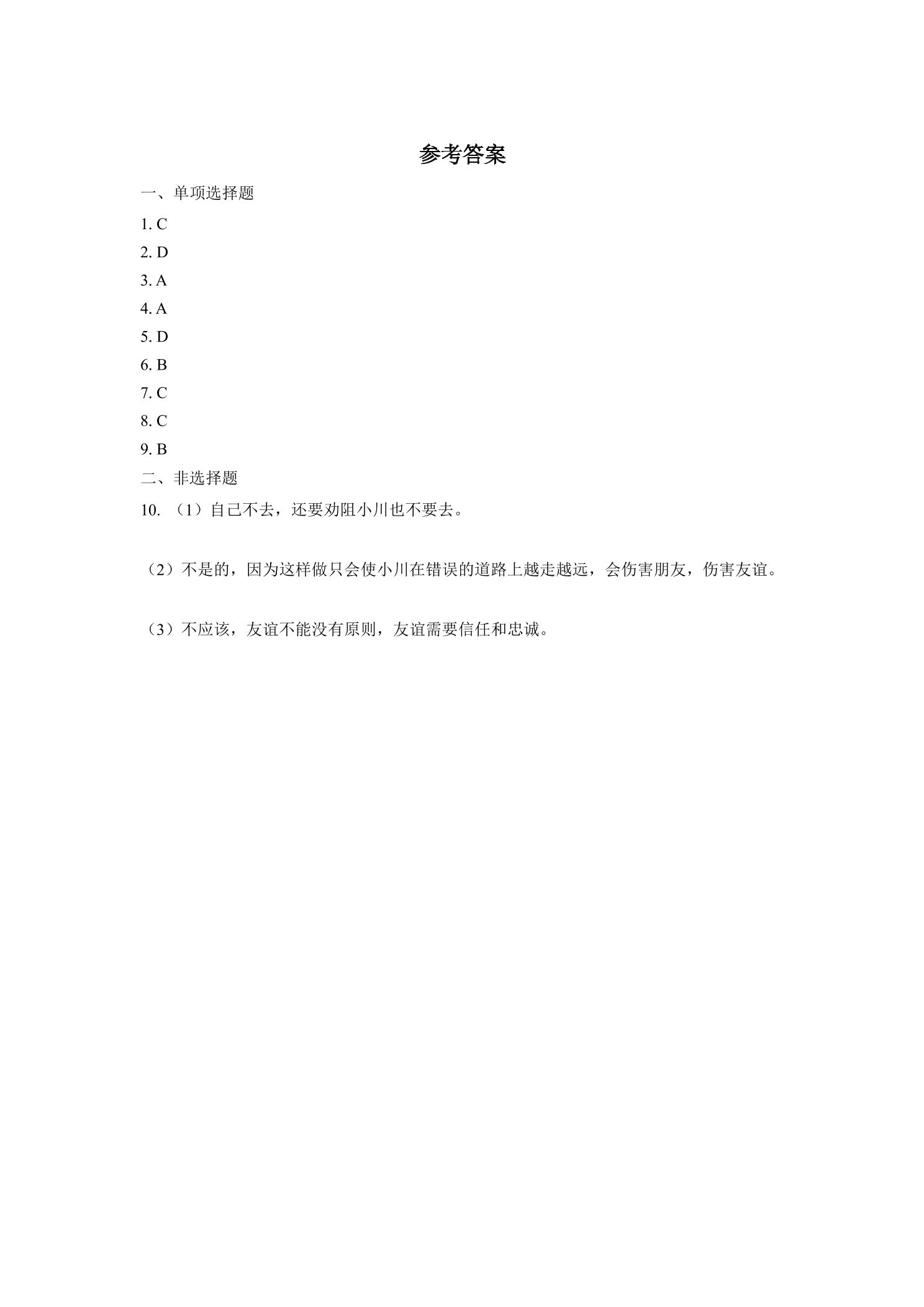 参考答案

一、单项选择题

1.C

2.D

3.A

4.A

5.D

6.B

7.C

8.C

9.B

二、非选择题

10.（1）自己不去，还要劝阻小川也不要去。

（2）不是的，因为这样做只会使小川在错误的道路上越走越远，会伤害朋友，伤害友谊。

（3）不应该，友谊不能没有原则，友谊需要信任和忠诚。